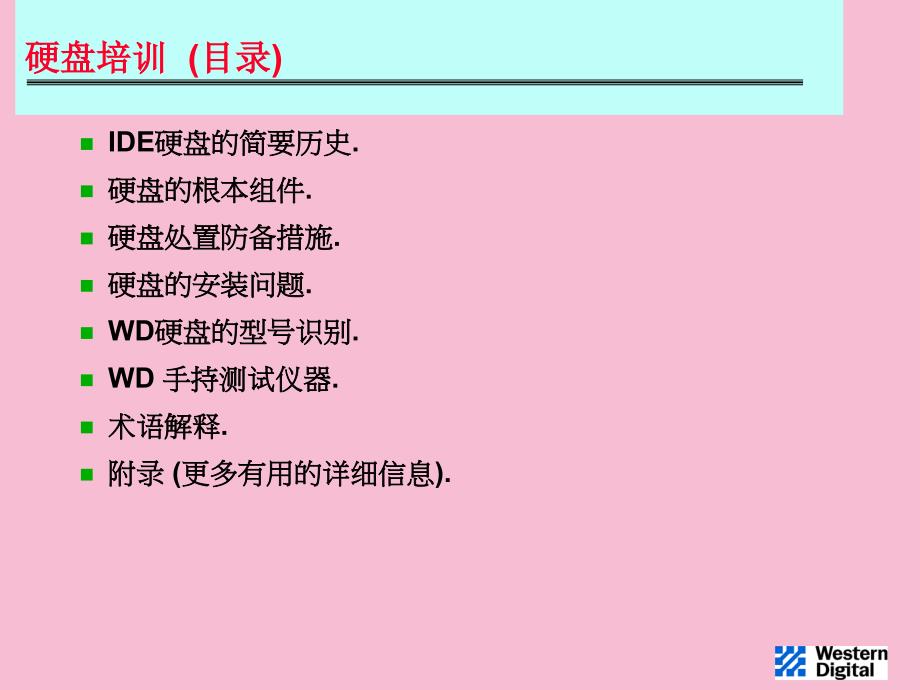 硬盘培训 (目录)

- IDE硬盘的简要历史.
- 硬盘的根本组件.
- 硬盘处置防备措施.
- 硬盘的安装问题.
- WD硬盘的型号识别.
- WD 手持测试仪器.
- 术语解释.
- 附录 (更多有用的详细信息).

Western Digital